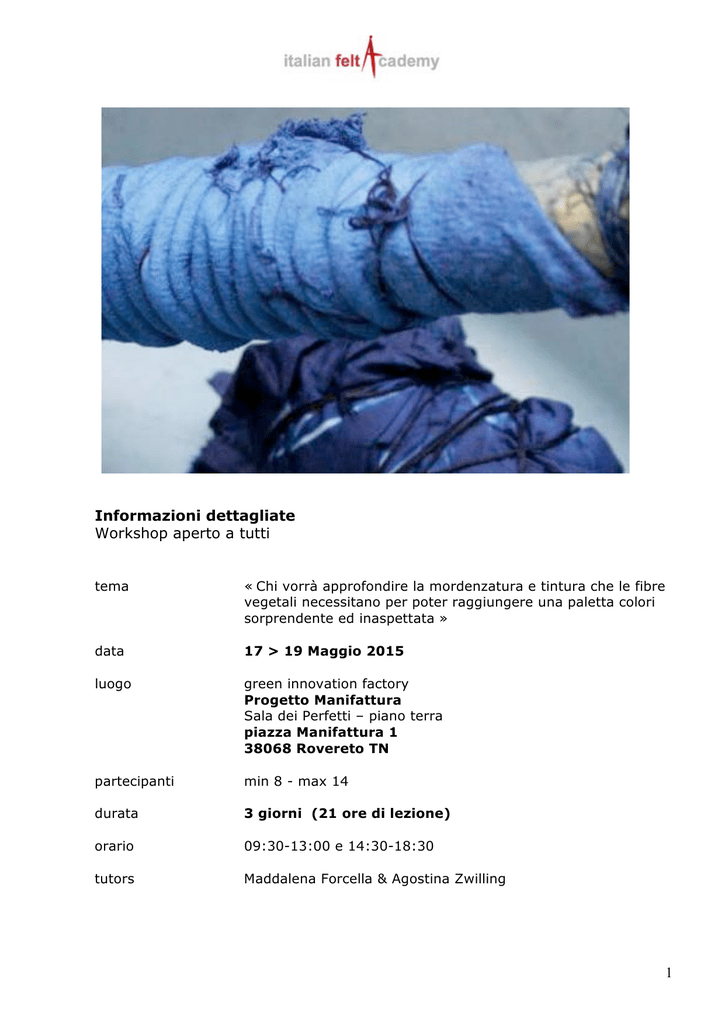 italian felt Academy

**Informazioni dettagliate**
Workshop aperto a tutti

tema « Chi vorrà approfondire la mordenzatura e tintura che le fibre vegetali necessitano per poter raggiungere una paletta colori sorprendente ed inaspettata »

data **17 > 19 Maggio 2015**

luogo green innovation factory
**Progetto Manifattura**
Sala dei Perfetti – piano terra
**piazza Manifattura 1**
**38068 Rovereto TN**

partecipanti min 8 - max 14

durata **3 giorni (21 ore di lezione)**

orario 09:30-13:00 e 14:30-18:30

tutors Maddalena Forcella & Agostina Zwilling

1